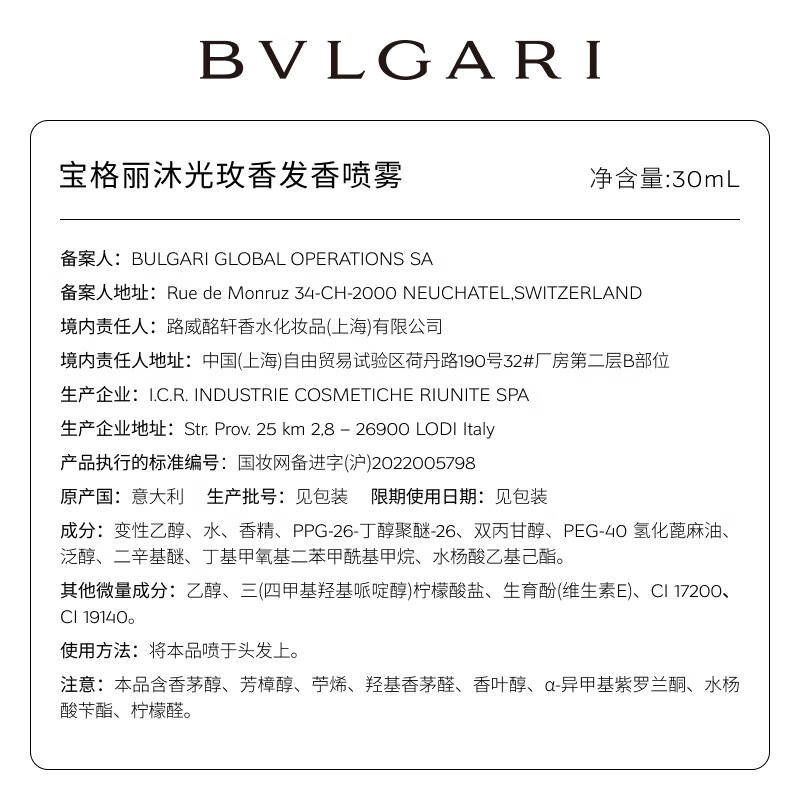 BVLGARI

宝格丽沐光玫香发香喷雾 净含量:30mL

备案人：BULGARI GLOBAL OPERATIONS SA

备案人地址：Rue de Monruz 34-CH-2000 NEUCHATEL,SWITZERLAND

境内责任人：路威酩轩香水化妆品(上海)有限公司

境内责任人地址：中国(上海)自由贸易试验区荷丹路190号32#厂房第二层B部位

生产企业：I.C.R. INDUSTRIE COSMETICHE RIUNITE SPA

生产企业地址：Str. Prov. 25 km 2,8 – 26900 LODI Italy

产品执行的标准编号：国妆网备进字(沪)2022005798

原产国：意大利 生产批号：见包装 限期使用日期：见包装

成分：变性乙醇、水、香精、PPG-26-丁醇聚醚-26、双丙甘醇、PEG-40 氢化蓖麻油、泛醇、二辛基醚、丁基甲氧基二苯甲酰基甲烷、水杨酸乙基己酯。

其他微量成分：乙醇、三(四甲基羟基哌啶醇)柠檬酸盐、生育酚(维生素E)、CI 17200、CI 19140。

使用方法：将本品喷于头发上。

注意：本品含香茅醇、芳樟醇、苧烯、羟基香茅醛、香叶醇、α-异甲基紫罗兰酮、水杨酸苄酯、柠檬醛。